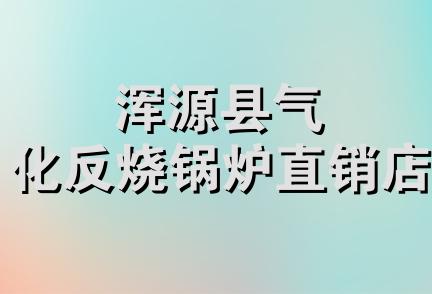 浑源县气
化反烧锅炉直销店